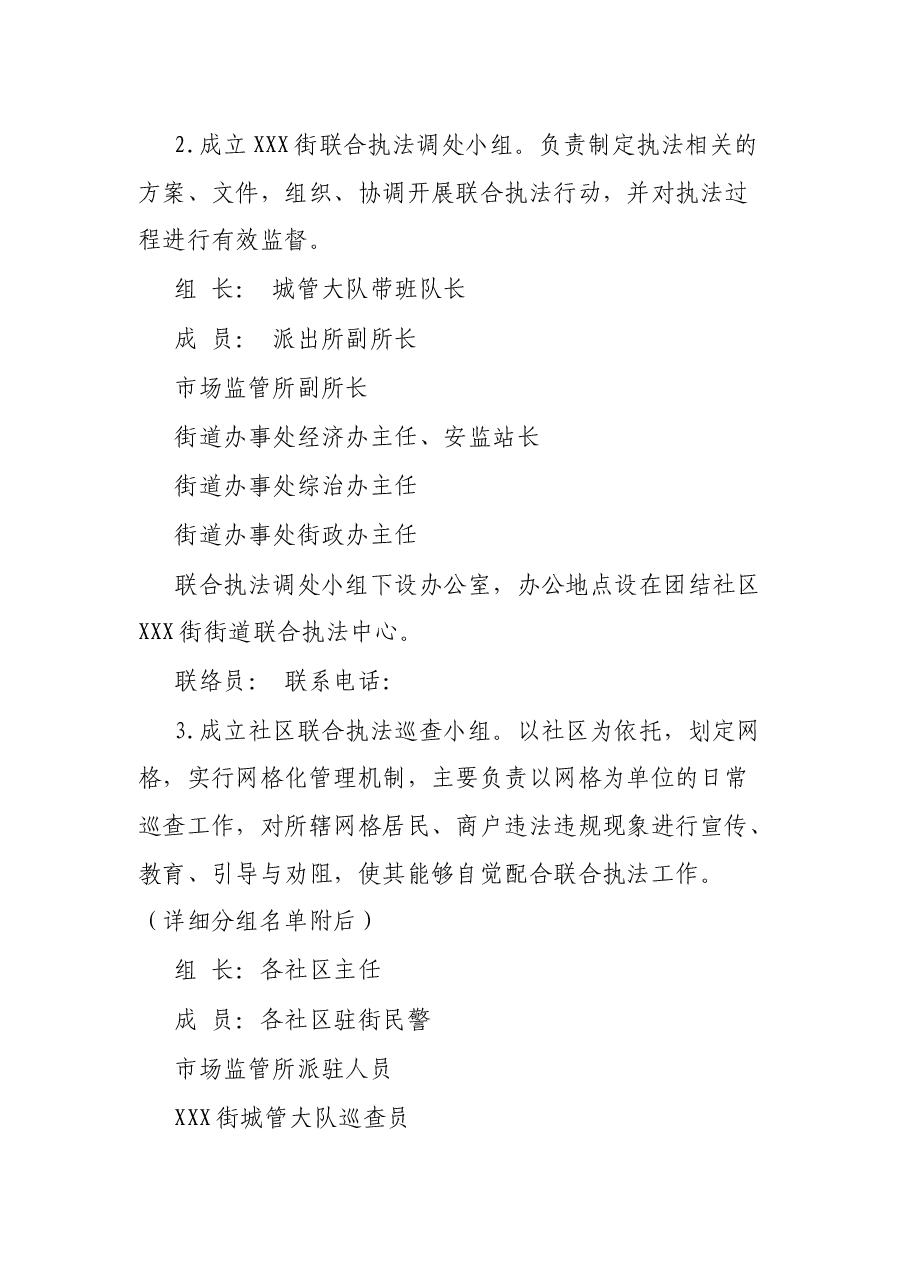 2.成立XXX街联合执法调处小组。负责制定执法相关的方案、文件，组织、协调开展联合执法行动，并对执法过程进行有效监督。

组 长： 城管大队带班队长

成 员： 派出所副所长

市场监管所副所长

街道办事处经济办主任、安监站长

街道办事处综治办主任

街道办事处街政办主任

联合执法调处小组下设办公室，办公地点设在团结社区XXX街街道联合执法中心。

联络员： 联系电话：

3.成立社区联合执法巡查小组。以社区为依托，划定网格，实行网格化管理机制，主要负责以网格为单位的日常巡查工作，对所辖网格居民、商户违法违规现象进行宣传、教育、引导与劝阻，使其能够自觉配合联合执法工作。（详细分组名单附后）

组 长：各社区主任

成 员：各社区驻街民警

市场监管所派驻人员

XXX街城管大队巡查员